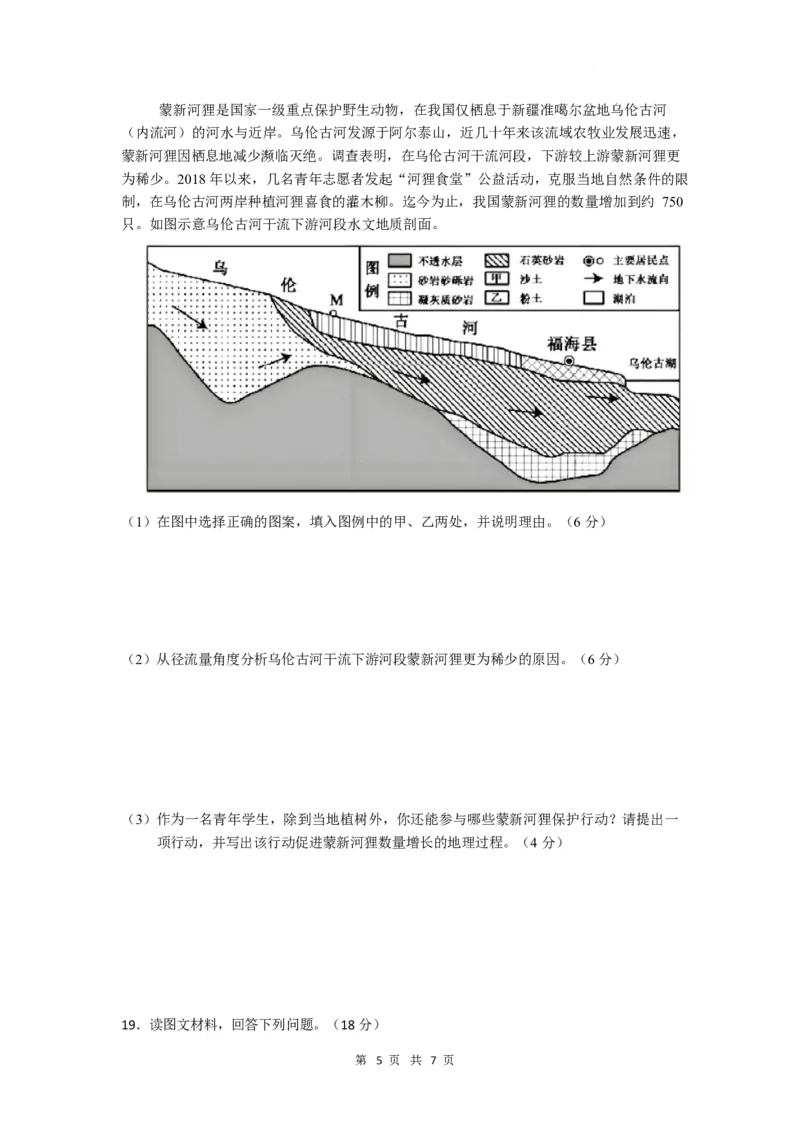 蒙新河狸是国家一级重点保护野生动物，在我国仅栖息于新疆准噶尔盆地乌伦古河（内流河）的河水与近岸。乌伦古河发源于阿尔泰山，近几十年来该流域农牧业发展迅速，蒙新河狸因栖息地减少濒临灭绝。调查表明，在乌伦古河干流河段，下游较上游蒙新河狸更为稀少。2018 年以来，几名青年志愿者发起“河狸食堂”公益活动，克服当地自然条件的限制，在乌伦古河两岸种植河狸喜食的灌木柳。迄今为止，我国蒙新河狸的数量增加到约 750 只。如图示意乌伦古河干流下游河段水文地质剖面。

乌 伦 M 古 河 福海县 乌伦古湖

图例
不透水层
砂岩砂砾岩
凝灰质砂岩
石英砂岩
甲 沙土
乙 粉土
主要居民点
地下水流向
湖泊

（1）在图中选择正确的图案，填入图例中的甲、乙两处，并说明理由。（6 分）

（2）从径流量角度分析乌伦古河干流下游河段蒙新河狸更为稀少的原因。（6 分）

（3）作为一名青年学生，除到当地植树外，你还能参与哪些蒙新河狸保护行动？请提出一项行动，并写出该行动促进蒙新河狸数量增长的地理过程。（4 分）

19．读图文材料，回答下列问题。（18 分）

第 5 页 共 7 页